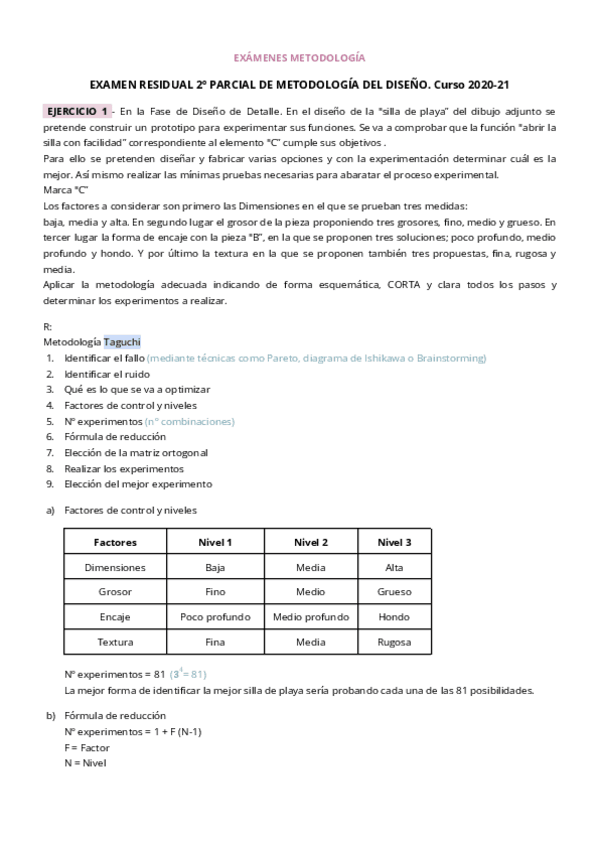 EXÁMENES METODOLOGÍA

EXAMEN RESIDUAL 2º PARCIAL DE METODOLOGÍA DEL DISEÑO. Curso 2020-21

EJERCICIO 1 - En la Fase de Diseño de Detalle. En el diseño de la "silla de playa" del dibujo adjunto se pretende construir un prototipo para experimentar sus funciones. Se va a comprobar que la función "abrir la silla con facilidad" correspondiente al elemento "C" cumple sus objetivos .
Para ello se pretenden diseñar y fabricar varias opciones y con la experimentación determinar cuál es la mejor. Así mismo realizar las mínimas pruebas necesarias para abaratar el proceso experimental.
Marca "C"
Los factores a considerar son primero las Dimensiones en el que se prueban tres medidas:
baja, media y alta. En segundo lugar el grosor de la pieza proponiendo tres grosores, fino, medio y grueso. En tercer lugar la forma de encaje con la pieza "B", en la que se proponen tres soluciones; poco profundo, medio profundo y hondo. Y por último la textura en la que se proponen también tres propuestas, fina, rugosa y media.
Aplicar la metodología adecuada indicando de forma esquemática, CORTA y clara todos los pasos y determinar los experimentos a realizar.

R:
Metodología Taguchi
1. Identificar el fallo (mediante técnicas como Pareto, diagrama de Ishikawa o Brainstorming)
2. Identificar el ruido
3. Qué es lo que se va a optimizar
4. Factores de control y niveles
5. Nº experimentos (nº combinaciones)
6. Fórmula de reducción
7. Elección de la matriz ortogonal
8. Realizar los experimentos
9. Elección del mejor experimento

a) Factores de control y niveles

| Factores | Nivel 1 | Nivel 2 | Nivel 3 |
|---|---|---|---|
| Dimensiones | Baja | Media | Alta |
| Grosor | Fino | Medio | Grueso |
| Encaje | Poco profundo | Medio profundo | Hondo |
| Textura | Fina | Media | Rugosa |

Nº experimentos = 81 ($3^4 = 81$)
La mejor forma de identificar la mejor silla de playa sería probando cada una de las 81 posibilidades.

b) Fórmula de reducción
Nº experimentos = 1 + F (N-1)
F = Factor
N = Nivel